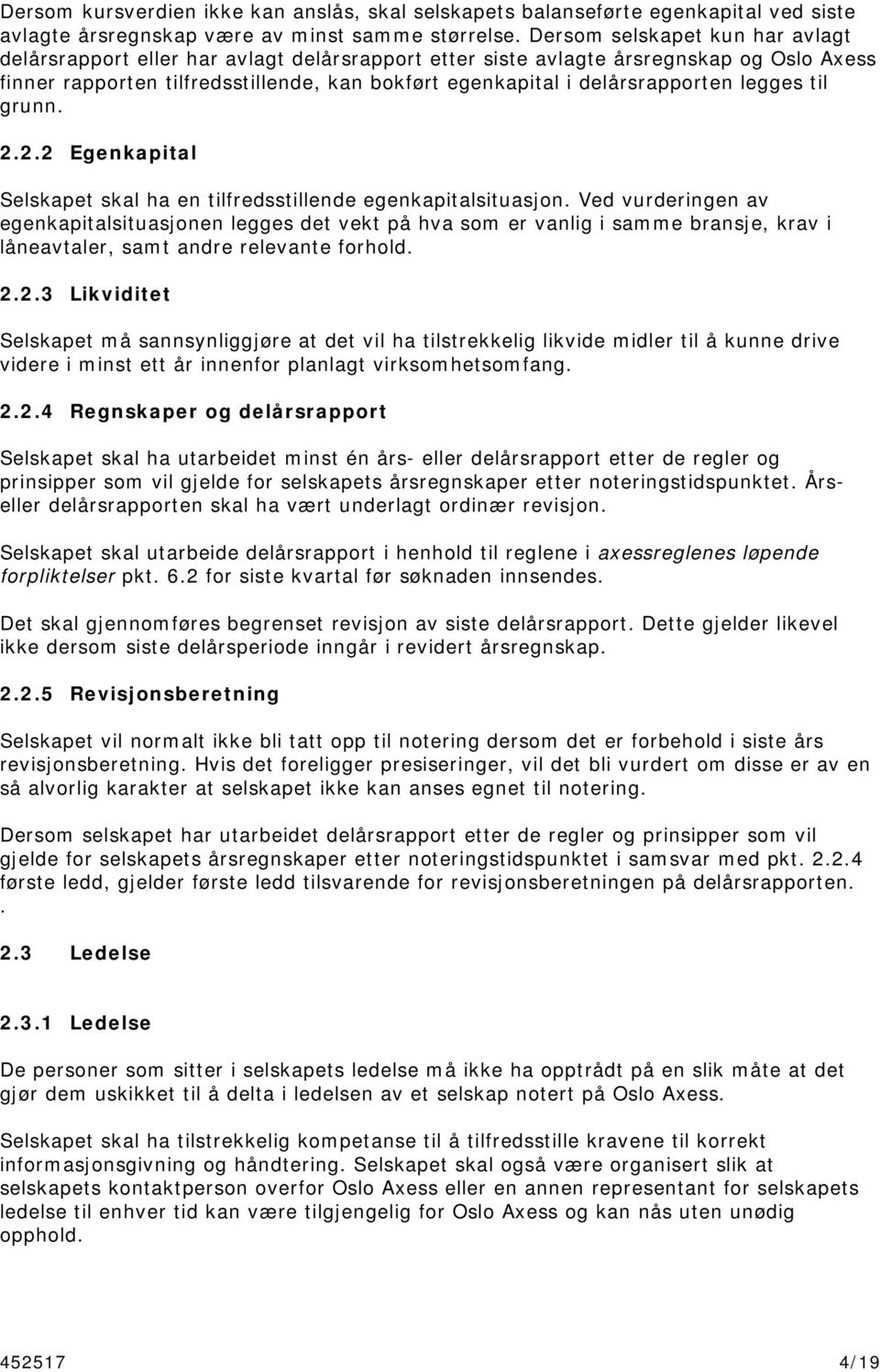 Dersom kursverdien ikke kan anslås, skal selskapets balanseførte egenkapital ved siste avlagte årsregnskap være av minst samme størrelse. Dersom selskapet kun har avlagt delårsrapport eller har avlagt delårsrapport etter siste avlagte årsregnskap og Oslo Axess finner rapporten tilfredsstillende, kan bokført egenkapital i delårsrapporten legges til grunn.

2.2.2 Egenkapital

Selskapet skal ha en tilfredsstillende egenkapitalsituasjon. Ved vurderingen av egenkapitalsituasjonen legges det vekt på hva som er vanlig i samme bransje, krav i låneavtaler, samt andre relevante forhold.

2.2.3 Likviditet

Selskapet må sannsynliggjøre at det vil ha tilstrekkelig likvide midler til å kunne drive videre i minst ett år innenfor planlagt virksomhetsomfang.

2.2.4 Regnskaper og delårsrapport

Selskapet skal ha utarbeidet minst én års- eller delårsrapport etter de regler og prinsipper som vil gjelde for selskapets årsregnskaper etter noteringstidspunktet. Års- eller delårsrapporten skal ha vært underlagt ordinær revisjon.

Selskapet skal utarbeide delårsrapport i henhold til reglene i axessreglenes løpende forpliktelser pkt. 6.2 for siste kvartal før søknaden innsendes.

Det skal gjennomføres begrenset revisjon av siste delårsrapport. Dette gjelder likevel ikke dersom siste delårsperiode inngår i revidert årsregnskap.

2.2.5 Revisjonsberetning

Selskapet vil normalt ikke bli tatt opp til notering dersom det er forbehold i siste års revisjonsberetning. Hvis det foreligger presiseringer, vil det bli vurdert om disse er av en så alvorlig karakter at selskapet ikke kan anses egnet til notering.

Dersom selskapet har utarbeidet delårsrapport etter de regler og prinsipper som vil gjelde for selskapets årsregnskaper etter noteringstidspunktet i samsvar med pkt. 2.2.4 første ledd, gjelder første ledd tilsvarende for revisjonsberetningen på delårsrapporten.
.

2.3 Ledelse

2.3.1 Ledelse

De personer som sitter i selskapets ledelse må ikke ha opptrådt på en slik måte at det gjør dem uskikket til å delta i ledelsen av et selskap notert på Oslo Axess.

Selskapet skal ha tilstrekkelig kompetanse til å tilfredsstille kravene til korrekt informasjonsgivning og håndtering. Selskapet skal også være organisert slik at selskapets kontaktperson overfor Oslo Axess eller en annen representant for selskapets ledelse til enhver tid kan være tilgjengelig for Oslo Axess og kan nås uten unødig opphold.

452517 4/19